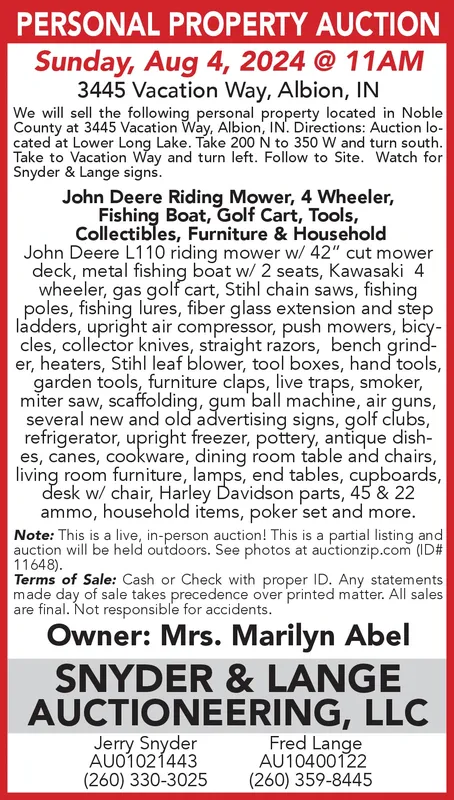 PERSONAL PROPERTY AUCTION

Sunday, Aug 4, 2024 @ 11AM

3445 Vacation Way, Albion, IN

We will sell the following personal property located in Noble County at 3445 Vacation Way, Albion, IN. Directions: Auction located at Lower Long Lake. Take 200 N to 350 W and turn south. Take to Vacation Way and turn left. Follow to Site. Watch for Snyder & Lange signs.

John Deere Riding Mower, 4 Wheeler, Fishing Boat, Golf Cart, Tools, Collectibles, Furniture & Household

John Deere L110 riding mower w/ 42" cut mower deck, metal fishing boat w/ 2 seats, Kawasaki 4 wheeler, gas golf cart, Stihl chain saws, fishing poles, fishing lures, fiber glass extension and step ladders, upright air compressor, push mowers, bicycles, collector knives, straight razors, bench grinder, heaters, Stihl leaf blower, tool boxes, hand tools, garden tools, furniture claps, live traps, smoker, miter saw, scaffolding, gum ball machine, air guns, several new and old advertising signs, golf clubs, refrigerator, upright freezer, pottery, antique dishes, canes, cookware, dining room table and chairs, living room furniture, lamps, end tables, cupboards, desk w/ chair, Harley Davidson parts, 45 & 22 ammo, household items, poker set and more.

Note: This is a live, in-person auction! This is a partial listing and auction will be held outdoors. See photos at auctionzip.com (ID# 11648).

Terms of Sale: Cash or Check with proper ID. Any statements made day of sale takes precedence over printed matter. All sales are final. Not responsible for accidents.

Owner: Mrs. Marilyn Abel

SNYDER & LANGE AUCTIONEERING, LLC

Jerry Snyder
AU01021443
(260) 330-3025

Fred Lange
AU10400122
(260) 359-8445